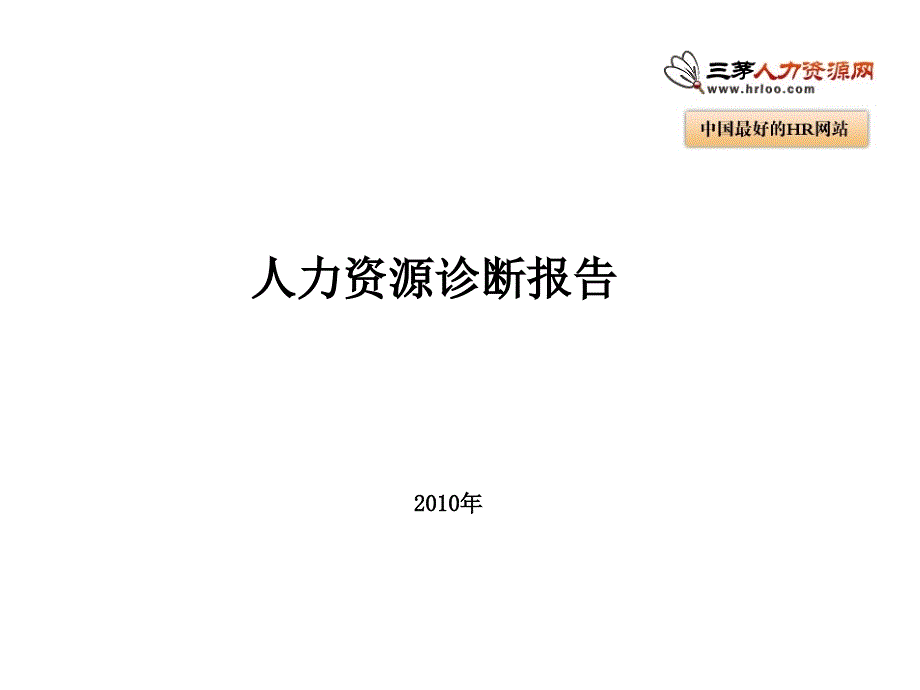 三茅人力资源网
www.hrloo.com

中国最好的HR网站

人力资源诊断报告

2010年